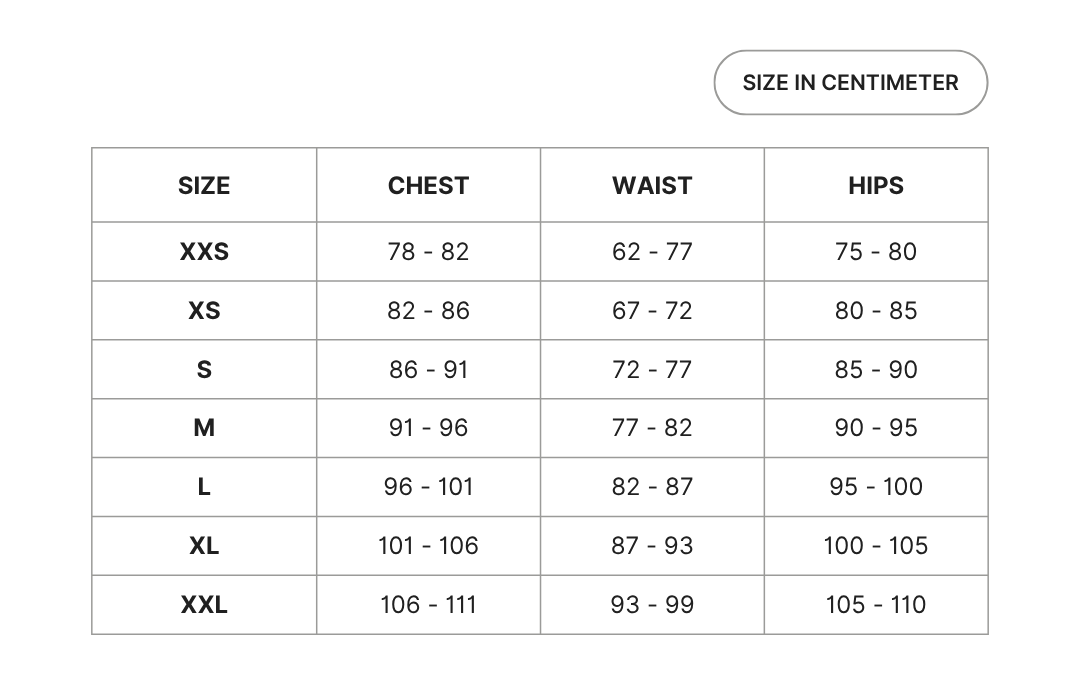 SIZE IN CENTIMETER

| SIZE | CHEST | WAIST | HIPS |
|---|---|---|---|
| XXS | 78 - 82 | 62 - 77 | 75 - 80 |
| XS | 82 - 86 | 67 - 72 | 80 - 85 |
| S | 86 - 91 | 72 - 77 | 85 - 90 |
| M | 91 - 96 | 77 - 82 | 90 - 95 |
| L | 96 - 101 | 82 - 87 | 95 - 100 |
| XL | 101 - 106 | 87 - 93 | 100 - 105 |
| XXL | 106 - 111 | 93 - 99 | 105 - 110 |